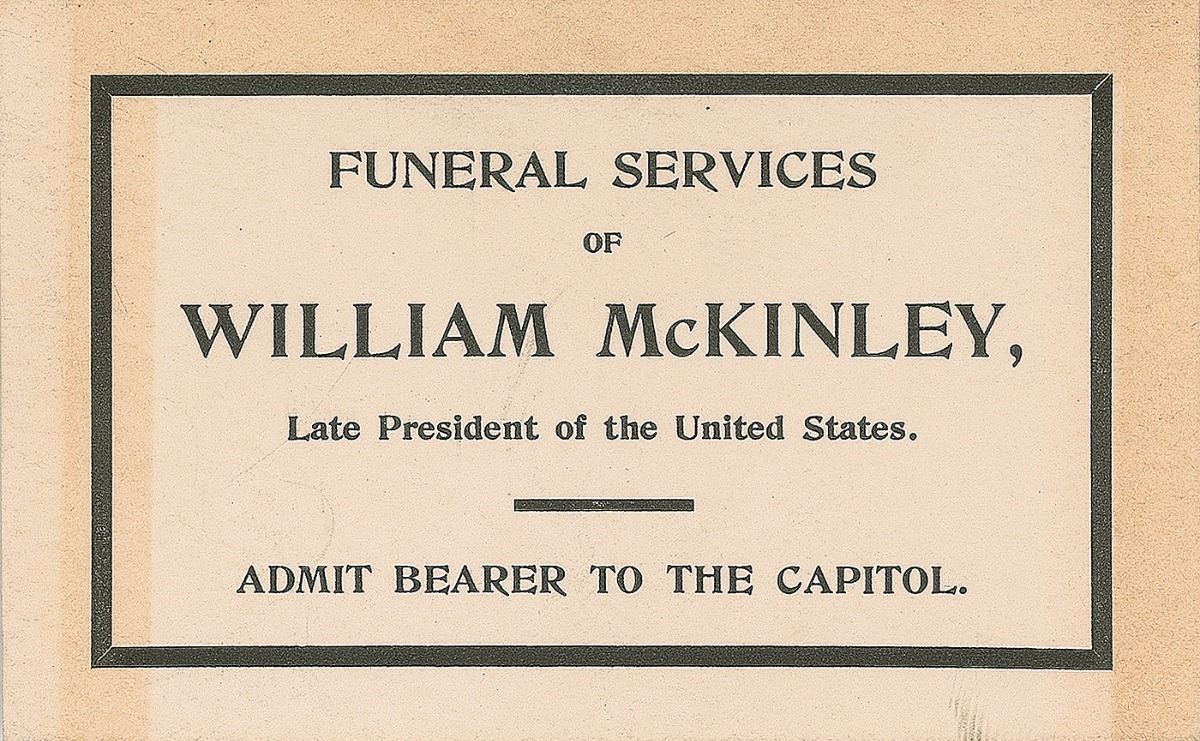 FUNERAL SERVICES

OF

WILLIAM McKINLEY,

Late President of the United States.

ADMIT BEARER TO THE CAPITOL.